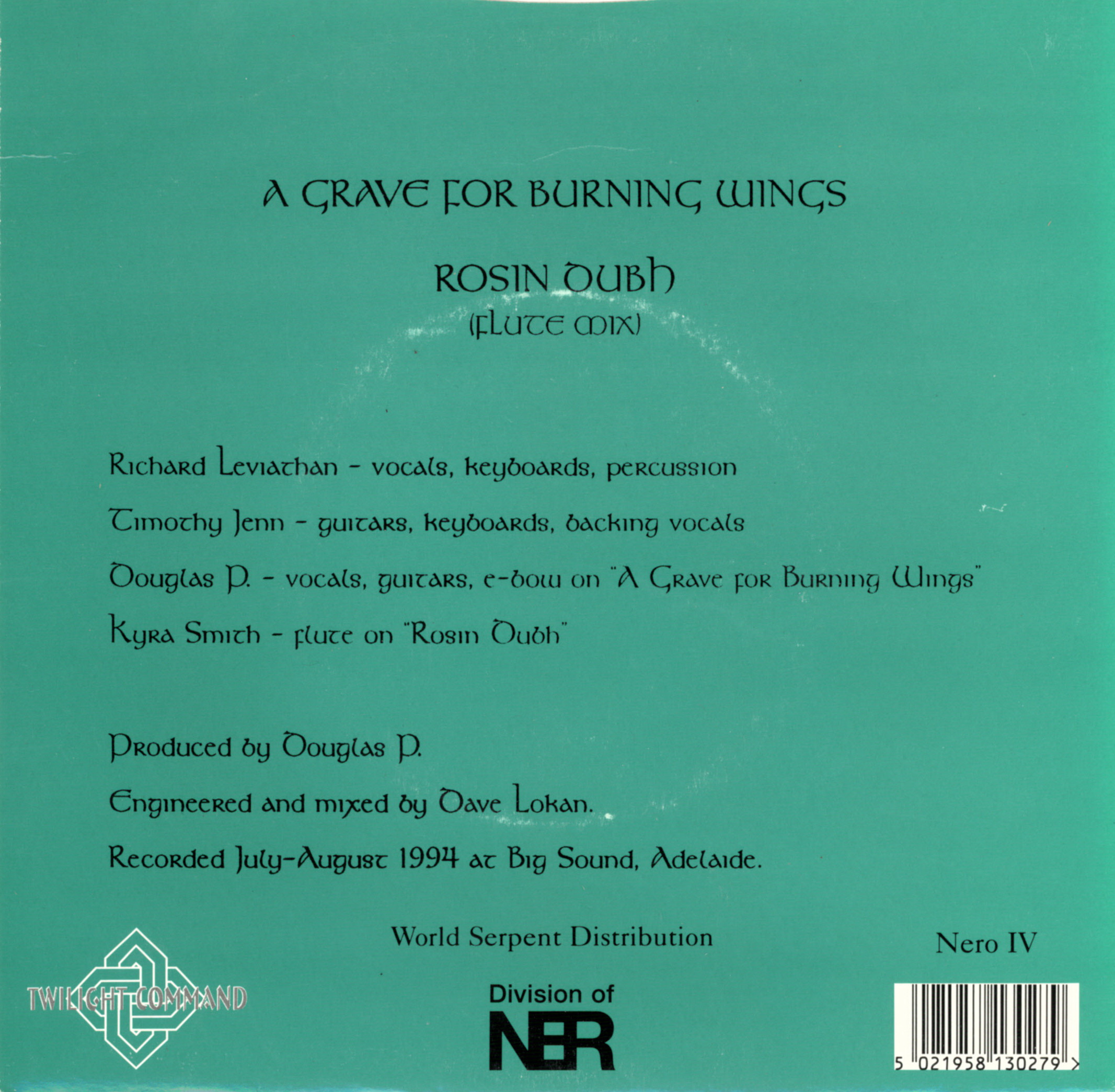 A GRAVE FOR BURNING WINGS

ROSIN DUBH
(FLUTE MIX)

Richard Leviathan - vocals, keyboards, percussion

Timothy Jenn - guitars, keyboards, backing vocals

Douglas P. - vocals, guitars, e-bow on "A Grave for Burning Wings"

Kyra Smith - flute on "Rosin Dubh"

Produced by Douglas P.

Engineered and mixed by Dave Lokan.

Recorded July-August 1994 at Big Sound, Adelaide.

World Serpent Distribution

Nero IV

TWILIGHT COMMAND

Division of
NER

5 021958 130279 >